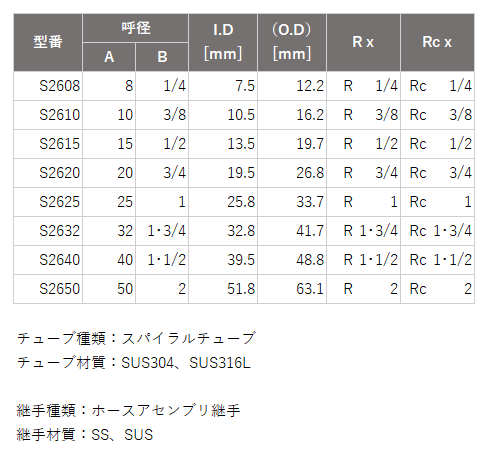 | 型番 | 呼径 |  | I.D [mm] | (O.D) [mm] | R x | Rc x |
|---|---|---|---|---|---|---|
|  | A | B |  |  |  |  |
| S2608 | 8 | 1/4 | 7.5 | 12.2 | R 1/4 | Rc 1/4 |
| S2610 | 10 | 3/8 | 10.5 | 16.2 | R 3/8 | Rc 3/8 |
| S2615 | 15 | 1/2 | 13.5 | 19.7 | R 1/2 | Rc 1/2 |
| S2620 | 20 | 3/4 | 19.5 | 26.8 | R 3/4 | Rc 3/4 |
| S2625 | 25 | 1 | 25.8 | 33.7 | R 1 | Rc 1 |
| S2632 | 32 | 1･3/4 | 32.8 | 41.7 | R 1･3/4 | Rc 1･3/4 |
| S2640 | 40 | 1･1/2 | 39.5 | 48.8 | R 1･1/2 | Rc 1･1/2 |
| S2650 | 50 | 2 | 51.8 | 63.1 | R 2 | Rc 2 |

チューブ種類：スパイラルチューブ
チューブ材質：SUS304、SUS316L

継手種類：ホースアセンブリ継手
継手材質：SS、SUS